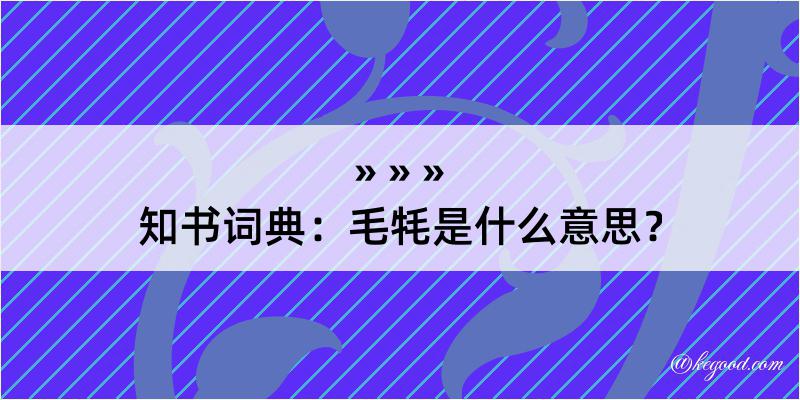 » » »
知书词典：毛牦是什么意思？

@kegood.com